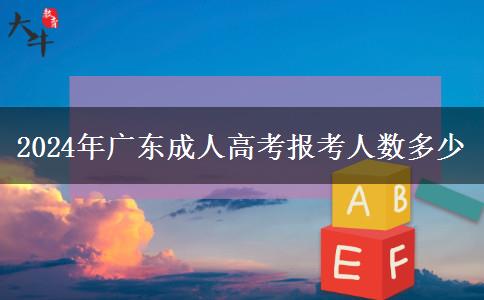 大斗 教育

2024年广东成人高考报考人数多少

A B
E F